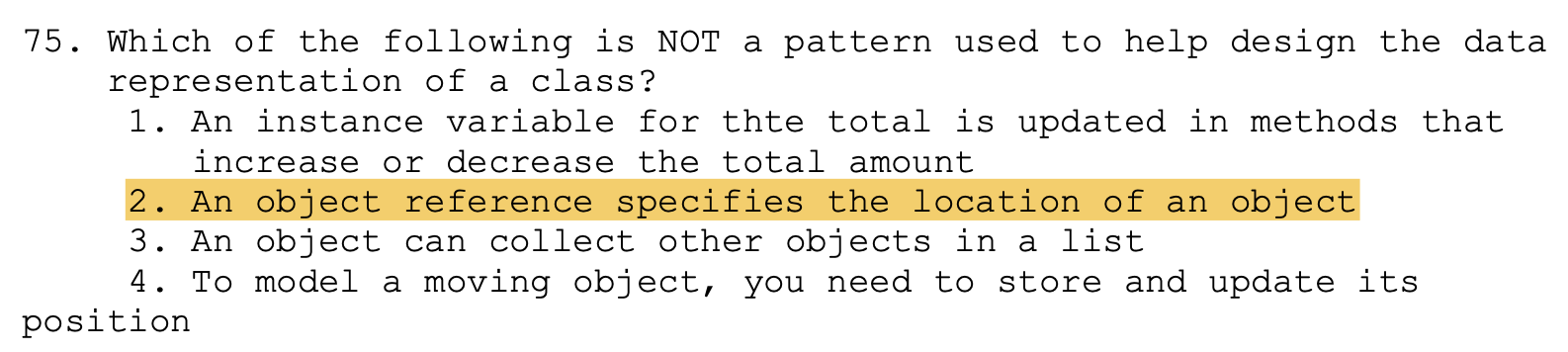 75. Which of the following is NOT a pattern used to help design the data representation of a class?
1. An instance variable for thte total is updated in methods that increase or decrease the total amount
2. An object reference specifies the location of an object
3. An object can collect other objects in a list
4. To model a moving object, you need to store and update its position